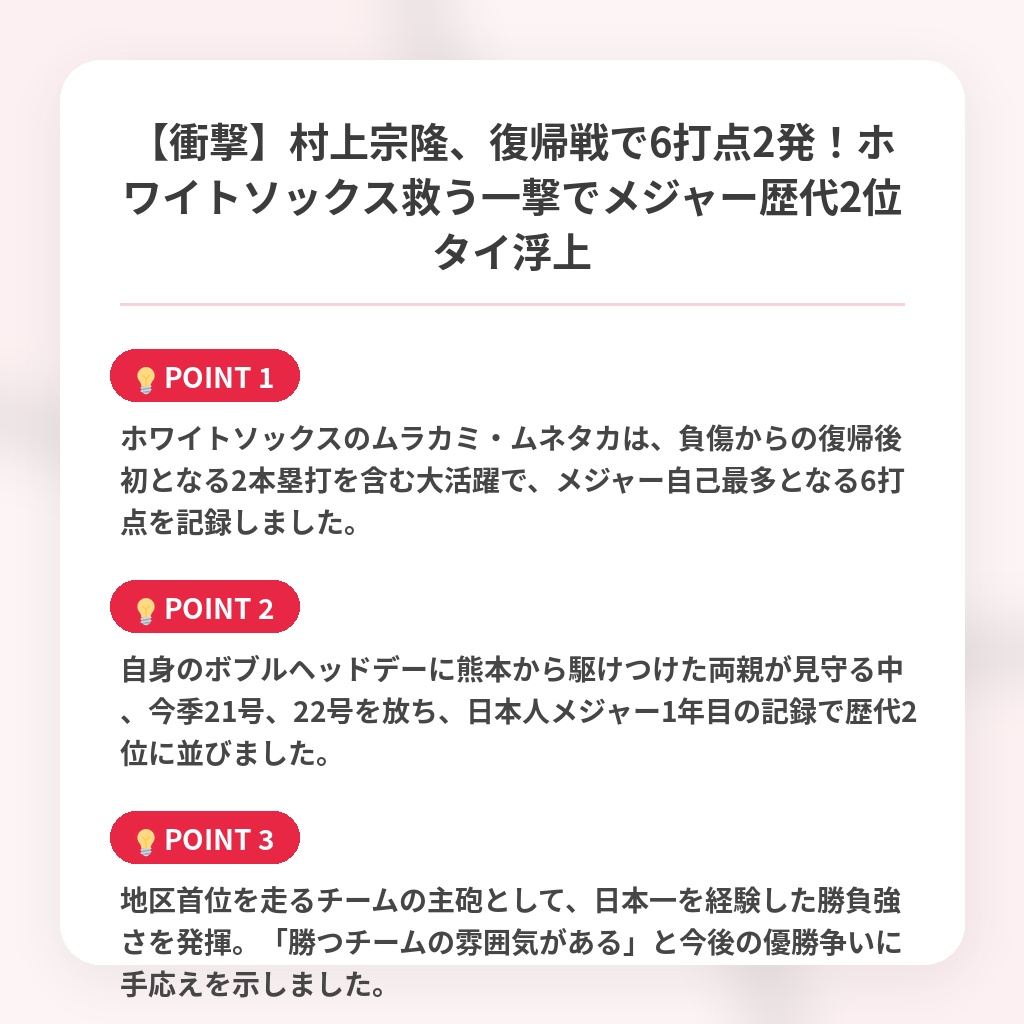 【衝撃】村上宗隆、復帰戦で6打点2発！ホワイトソックス救う一撃でメジャー歴代2位タイ浮上

POINT 1

ホワイトソックスのムラカミ・ムネタカは、負傷からの復帰後初となる2本塁打を含む大活躍で、メジャー自己最多となる6打点を記録しました。

POINT 2

自身のボブルヘッドデーに熊本から駆けつけた両親が見守る中、今季21号、22号を放ち、日本人メジャー1年目の記録で歴代2位に並びました。

POINT 3

地区首位を走るチームの主砲として、日本一を経験した勝負強さを発揮。「勝つチームの雰囲気がある」と今後の優勝争いに手応えを示しました。